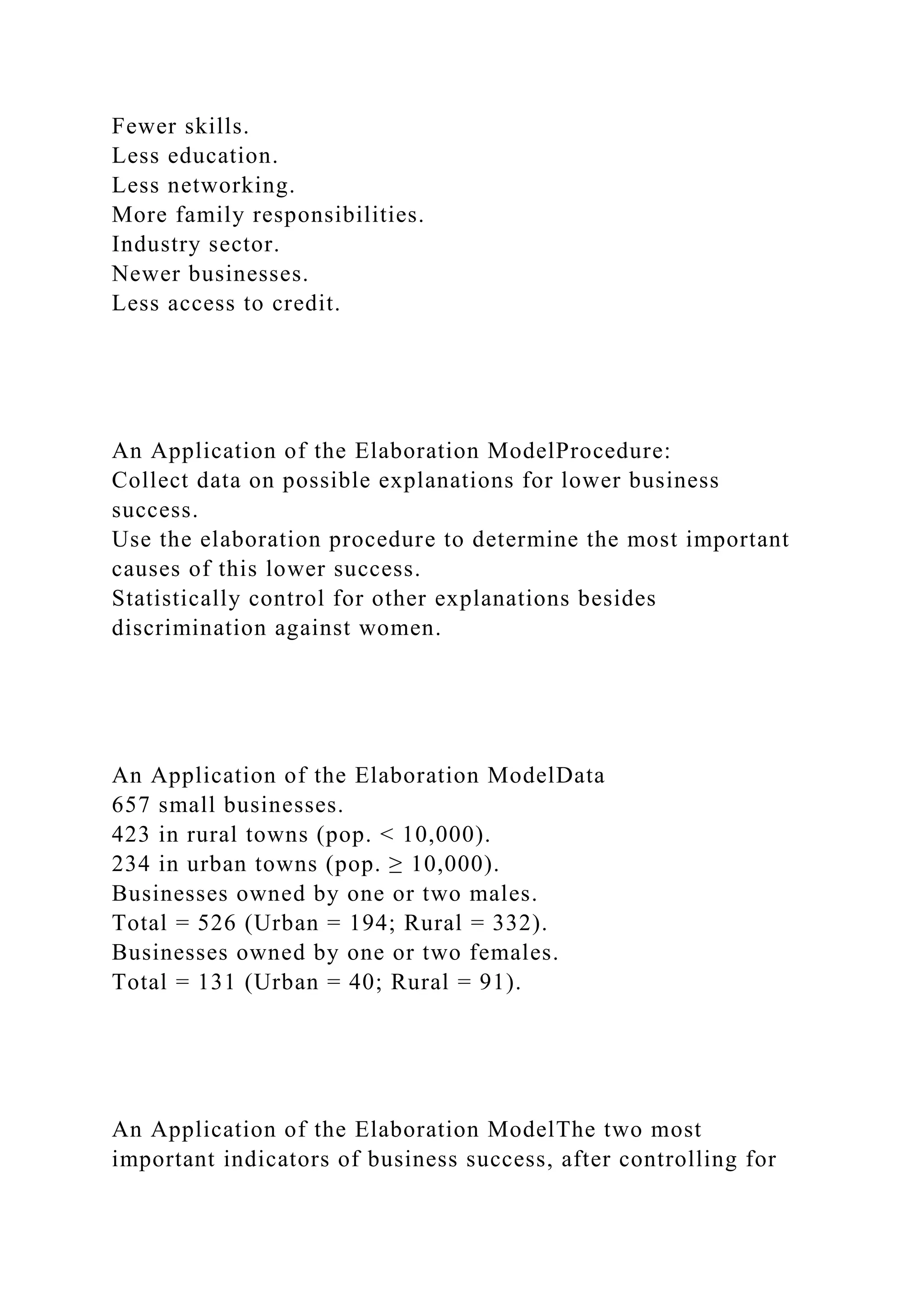 Fewer skills.
Less education.
Less networking.
More family responsibilities.
Industry sector.
Newer businesses.
Less access to credit.

An Application of the Elaboration ModelProcedure:
Collect data on possible explanations for lower business success.
Use the elaboration procedure to determine the most important causes of this lower success.
Statistically control for other explanations besides discrimination against women.

An Application of the Elaboration ModelData
657 small businesses.
423 in rural towns (pop. < 10,000).
234 in urban towns (pop. ≥ 10,000).
Businesses owned by one or two males.
Total = 526 (Urban = 194; Rural = 332).
Businesses owned by one or two females.
Total = 131 (Urban = 40; Rural = 91).

An Application of the Elaboration ModelThe two most important indicators of business success, after controlling for